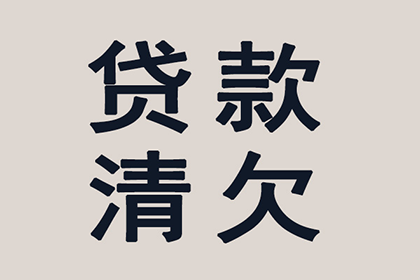 贷款
清欠